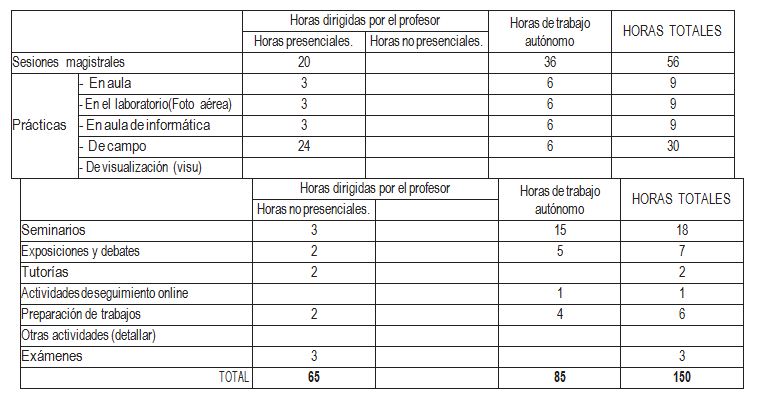 | | | Horas dirigidas por el profesor | | Horas de trabajo autónomo | HORAS TOTALES |
|---|---|---|---|---|---|
| | | Horas presenciales. | Horas no presenciales. | | |
| Sesiones magistrales | | 20 | | 36 | 56 |
| Prácticas | - En aula | 3 | | 6 | 9 |
| | - En el laboratorio(Foto aérea) | 3 | | 6 | 9 |
| | - En aula de informática | 3 | | 6 | 9 |
| | - De campo | 24 | | 6 | 30 |
| | - De visualización (visu) | | | | |

| | Horas dirigidas por el profesor | | Horas de trabajo autónomo | HORAS TOTALES |
|---|---|---|---|---|
| | Horas no presenciales. | | | |
| Seminarios | 3 | | 15 | 18 |
| Exposiciones y debates | 2 | | 5 | 7 |
| Tutorías | 2 | | | 2 |
| Actividades de seguimiento online | | | 1 | 1 |
| Preparación de trabajos | 2 | | 4 | 6 |
| Otras actividades (detallar) | | | | |
| Exámenes | 3 | | | 3 |
| TOTAL | **65** | | **85** | **150** |